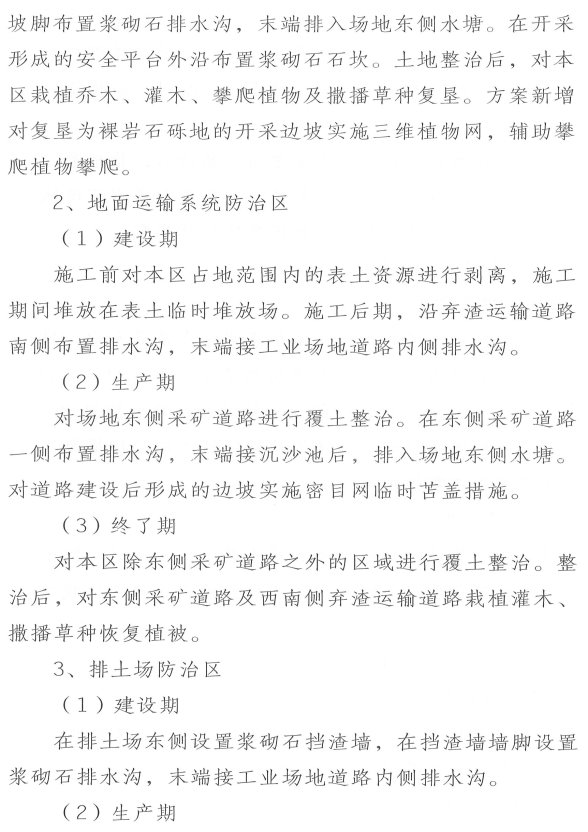 坡脚布置浆砌石排水沟，末端排入场地东侧水塘。在开采形成的安全平台外沿布置浆砌石石坎。土地整治后，对本区栽植乔木、灌木、攀爬植物及撒播草种复垦。方案新增对复垦为裸岩石砾地的开采边坡实施三维植物网，辅助攀爬植物攀爬。

2、地面运输系统防治区

（1）建设期

施工前对本区占地范围内的表土资源进行剥离，施工期间堆放在表土临时堆放场。施工后期，沿弃渣运输道路南侧布置排水沟，末端接工业场地道路内侧排水沟。

（2）生产期

对场地东侧采矿道路进行覆土整治。在东侧采矿道路一侧布置排水沟，末端接沉沙池后，排入场地东侧水塘。对道路建设后形成的边坡实施密目网临时苫盖措施。

（3）终了期

对本区除东侧采矿道路之外的区域进行覆土整治。整治后，对东侧采矿道路及西南侧弃渣运输道路栽植灌木、撒播草种恢复植被。

3、排土场防治区

（1）建设期

在排土场东侧设置浆砌石挡渣墙，在挡渣墙墙脚设置浆砌石排水沟，末端接工业场地道路内侧排水沟。

（2）生产期